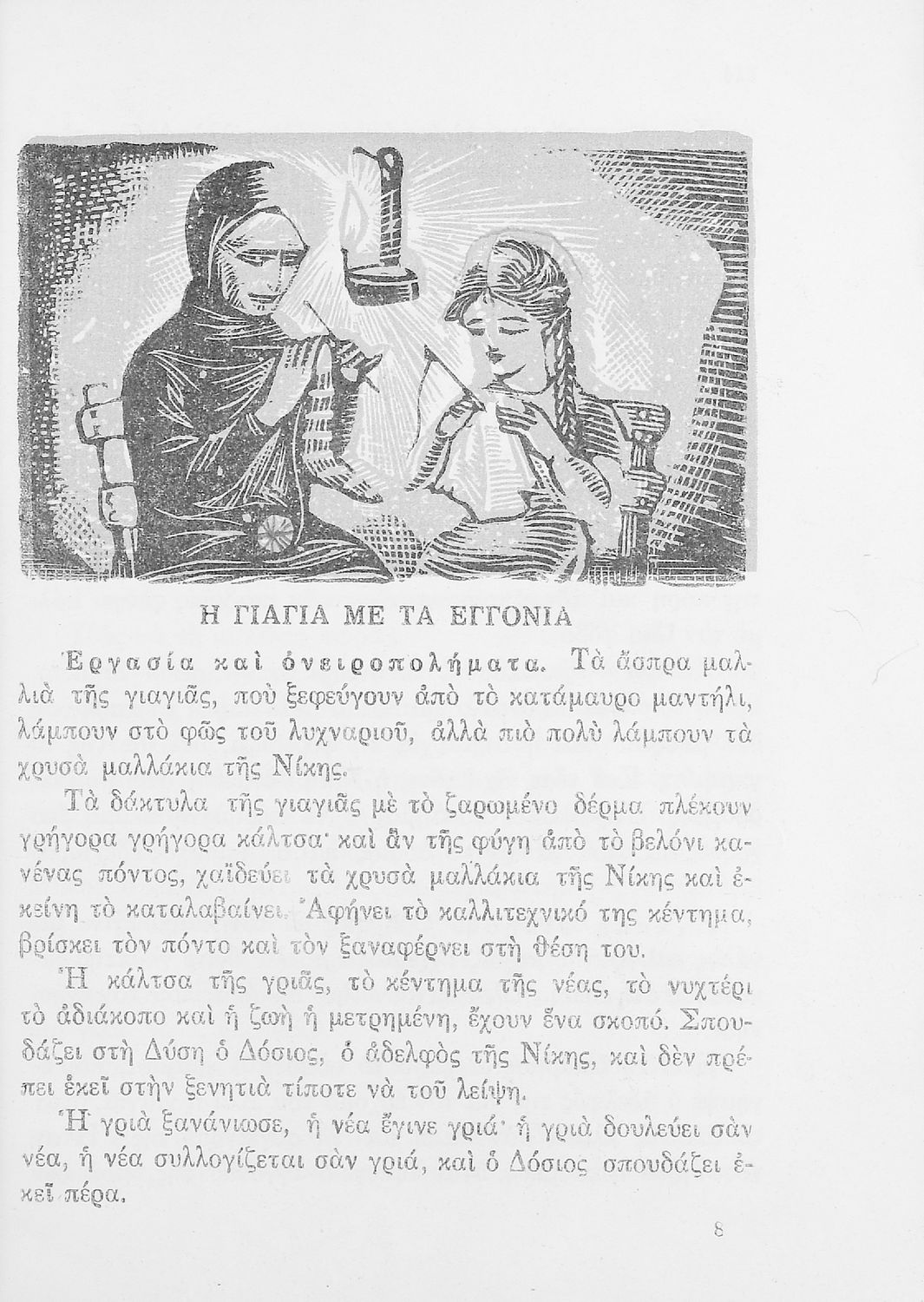 Η ΓΙΑΓΙΑ ΜΕ ΤΑ ΕΓΓΟΝΙΑ

Ἐργασία καὶ ὀνειροπολήματα. Τὰ ἄσπρα μαλλιὰ τῆς γιαγιᾶς, ποὺ ξεφεύγουν ἀπὸ τὸ κατάμαυρο μαντήλι, λάμπουν στὸ φῶς τοῦ λυχναριοῦ, ἀλλὰ πιὸ πολὺ λάμπουν τὰ χρυσὰ μαλλάκια τῆς Νίκης.

Τὰ δάκτυλα τῆς γιαγιᾶς μὲ τὸ ζαρωμένο δέρμα πλέκουν γρήγορα γρήγορα κάλτσα· καὶ ἂν τῆς φύγη ἀπὸ τὸ βελόνι κανένας πόντος, χαϊδεύει τὰ χρυσὰ μαλλάκια τῆς Νίκης καὶ ἐκείνη τὸ καταλαβαίνει. Ἀφήνει τὸ καλλιτεχνικό της κέντημα, βρίσκει τὸν πόντο καὶ τὸν ξαναφέρνει στὴ θέση του.

Ἡ κάλτσα τῆς γριᾶς, τὸ κέντημα τῆς νέας, τὸ νυχτέρι τὸ ἀδιάκοπο καὶ ἡ ζωὴ ἡ μετρημένη, ἔχουν ἕνα σκοπό. Σπουδάζει στὴ Δύση ὁ Δόσιος, ὁ ἀδελφὸς τῆς Νίκης, καὶ δὲν πρέπει ἐκεῖ στὴν ξενητιὰ τίποτε νὰ τοῦ λείψη.

Ἡ γριὰ ξανάνιωσε, ἡ νέα ἔγινε γριά· ἡ γριὰ δουλεύει σὰν νέα, ἡ νέα συλλογίζεται σὰν γριά, καὶ ὁ Δόσιος σπουδάζει ἐκεῖ πέρα.

8